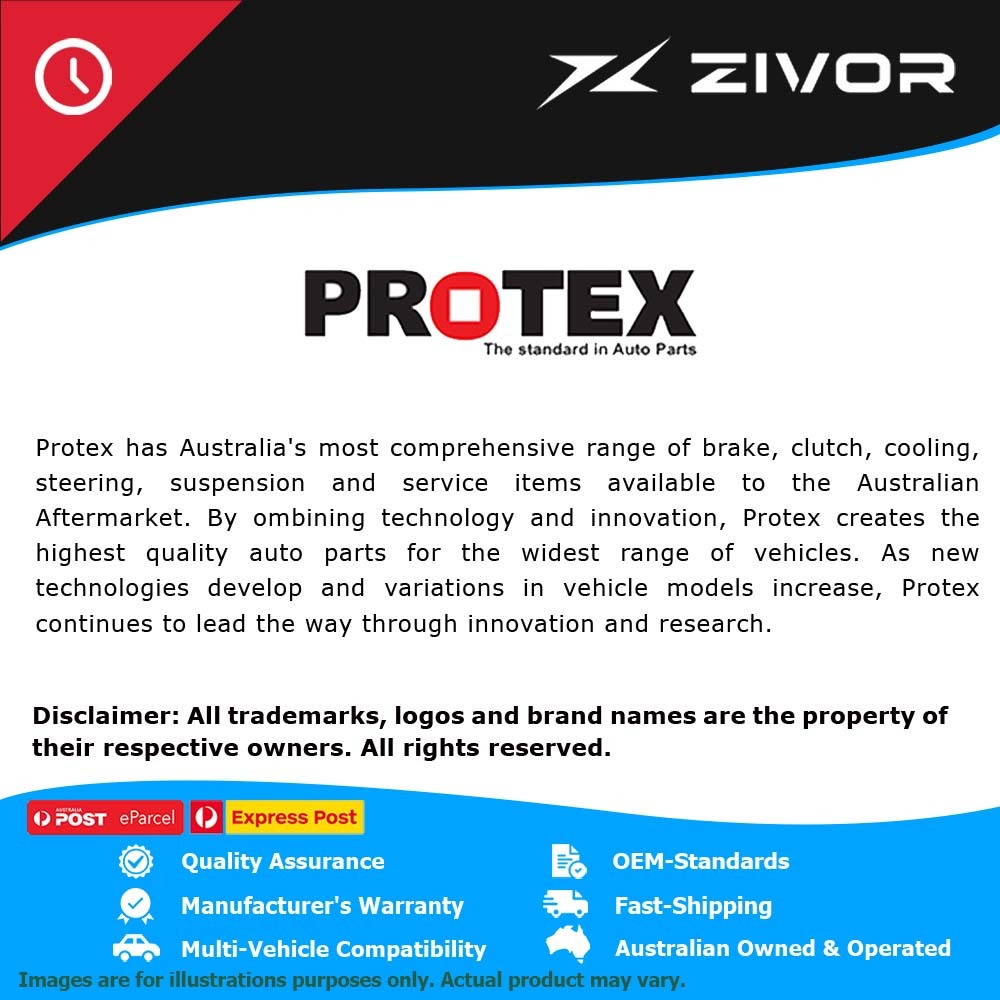 ZIVOR

PROTEX
The standard in Auto Parts

Protex has Australia's most comprehensive range of brake, clutch, cooling, steering, suspension and service items available to the Australian Aftermarket. By ombining technology and innovation, Protex creates the highest quality auto parts for the widest range of vehicles. As new technologies develop and variations in vehicle models increase, Protex continues to lead the way through innovation and research.

Disclaimer: All trademarks, logos and brand names are the property of their respective owners. All rights reserved.

AUSTRALIA POST eParcel
Express Post

Quality Assurance
Manufacturer's Warranty
Multi-Vehicle Compatibility

OEM-Standards
Fast-Shipping
Australian Owned & Operated

Images are for illustrations purposes only. Actual product may vary.